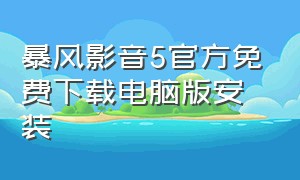 暴风影音5官方免费下载电脑版安装